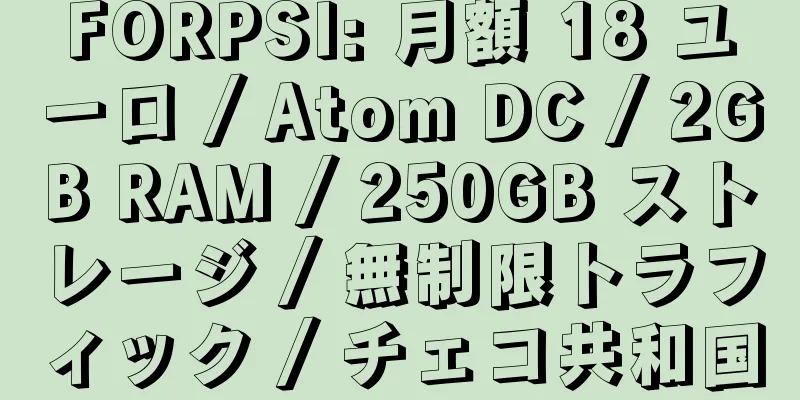 FORPSI: 月額 18 ユーロ / Atom DC / 2GB RAM / 250GB ストレージ / 無制限トラフィック / チェコ共和国